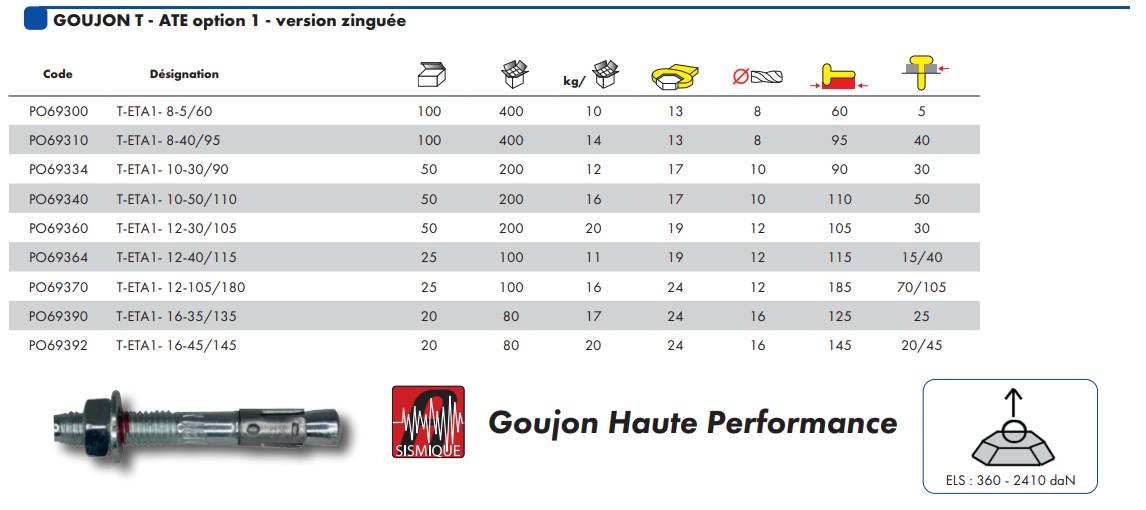 GOUJON T - ATE option 1 - version zinguée

| Code | Désignation | | | kg/ | | Ø | | |
|---|---|---|---|---|---|---|---|---|
| PO69300 | T-ETA1- 8-5/60 | 100 | 400 | 10 | 13 | 8 | 60 | 5 |
| PO69310 | T-ETA1- 8-40/95 | 100 | 400 | 14 | 13 | 8 | 95 | 40 |
| PO69334 | T-ETA1- 10-30/90 | 50 | 200 | 12 | 17 | 10 | 90 | 30 |
| PO69340 | T-ETA1- 10-50/110 | 50 | 200 | 16 | 17 | 10 | 110 | 50 |
| PO69360 | T-ETA1- 12-30/105 | 50 | 200 | 20 | 19 | 12 | 105 | 30 |
| PO69364 | T-ETA1- 12-40/115 | 25 | 100 | 11 | 19 | 12 | 115 | 15/40 |
| PO69370 | T-ETA1- 12-105/180 | 25 | 100 | 16 | 24 | 12 | 185 | 70/105 |
| PO69390 | T-ETA1- 16-35/135 | 20 | 80 | 17 | 24 | 16 | 125 | 25 |
| PO69392 | T-ETA1- 16-45/145 | 20 | 80 | 20 | 24 | 16 | 145 | 20/45 |

SISMIQUE

Goujon Haute Performance

ELS : 360 - 2410 daN